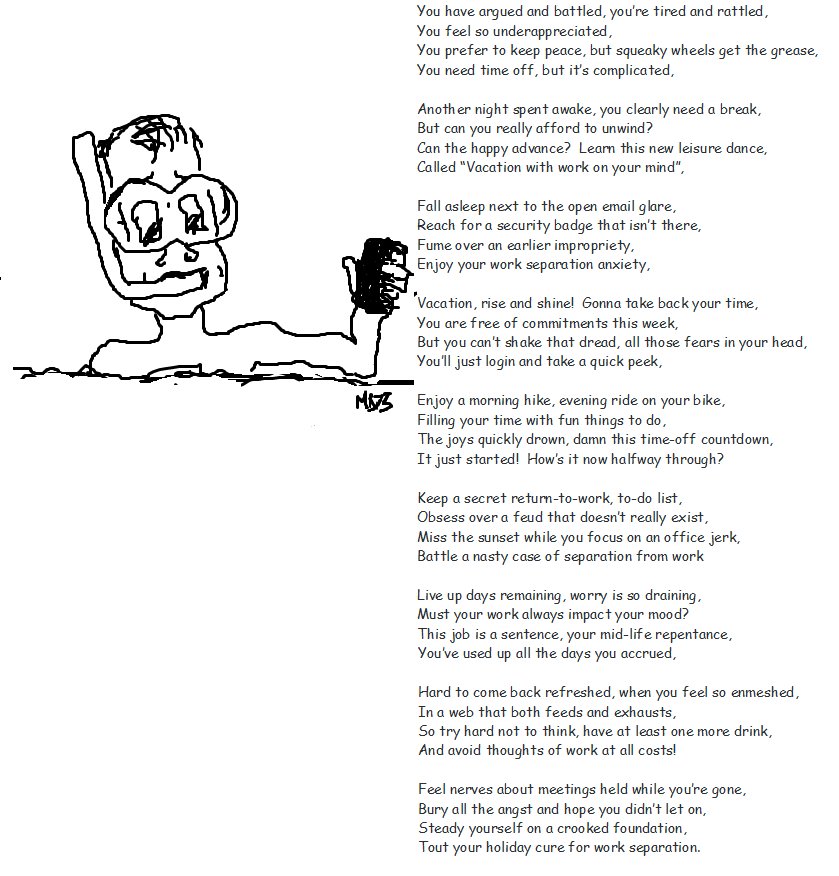 MDB

You have argued and battled, you're tired and rattled,
You feel so underappreciated,
You prefer to keep peace, but squeaky wheels get the grease,
You need time off, but it's complicated,

Another night spent awake, you clearly need a break,
But can you really afford to unwind?
Can the happy advance? Learn this new leisure dance,
Called "Vacation with work on your mind",

Fall asleep next to the open email glare,
Reach for a security badge that isn't there,
Fume over an earlier impropriety,
Enjoy your work separation anxiety,

Vacation, rise and shine! Gonna take back your time,
You are free of commitments this week,
But you can't shake that dread, all those fears in your head,
You'll just login and take a quick peek,

Enjoy a morning hike, evening ride on your bike,
Filling your time with fun things to do,
The joys quickly drown, damn this time-off countdown,
It just started! How's it now halfway through?

Keep a secret return-to-work, to-do list,
Obsess over a feud that doesn't really exist,
Miss the sunset while you focus on an office jerk,
Battle a nasty case of separation from work

Live up days remaining, worry is so draining,
Must your work always impact your mood?
This job is a sentence, your mid-life repentance,
You've used up all the days you accrued,

Hard to come back refreshed, when you feel so enmeshed,
In a web that both feeds and exhausts,
So try hard not to think, have at least one more drink,
And avoid thoughts of work at all costs!

Feel nerves about meetings held while you're gone,
Bury all the angst and hope you didn't let on,
Steady yourself on a crooked foundation,
Tout your holiday cure for work separation.